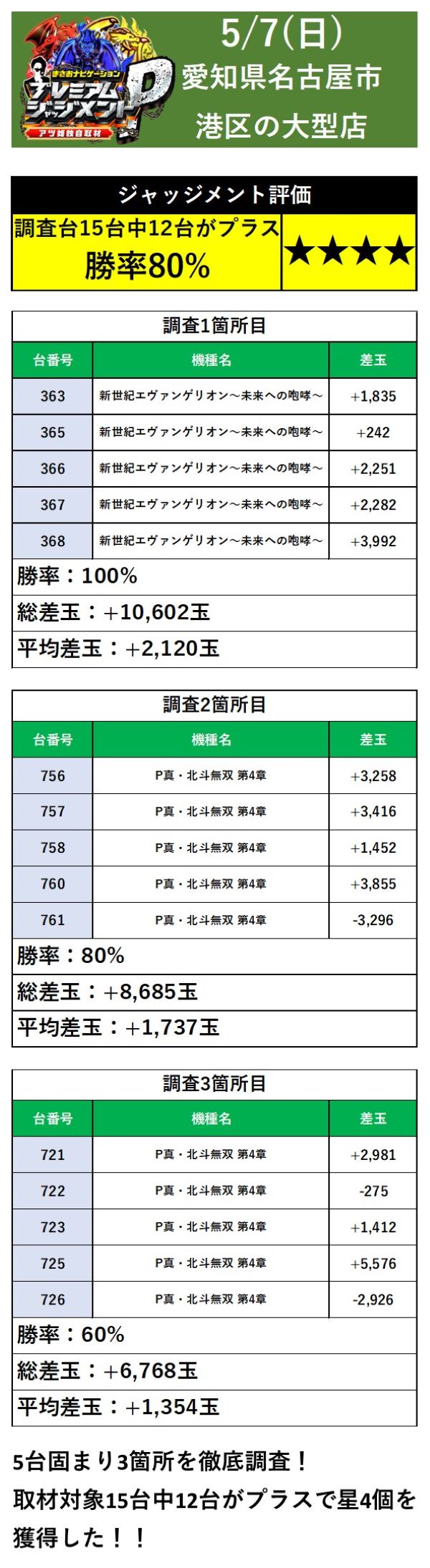 まさおナビゲーション
プレミアムジャッジメントP
アツ姫独自取材

5/7(日)
愛知県名古屋市
港区の大型店

ジャッジメント評価

調査台15台中12台がプラス
勝率80%

★★★★

調査1箇所目

| 台番号 | 機種名 | 差玉 |
|---|---|---|
| 363 | 新世紀エヴァンゲリオン～未来への咆哮～ | +1,835 |
| 365 | 新世紀エヴァンゲリオン～未来への咆哮～ | +242 |
| 366 | 新世紀エヴァンゲリオン～未来への咆哮～ | +2,251 |
| 367 | 新世紀エヴァンゲリオン～未来への咆哮～ | +2,282 |
| 368 | 新世紀エヴァンゲリオン～未来への咆哮～ | +3,992 |

勝率：100%
総差玉：+10,602玉
平均差玉：+2,120玉

調査2箇所目

| 台番号 | 機種名 | 差玉 |
|---|---|---|
| 756 | P真・北斗無双 第4章 | +3,258 |
| 757 | P真・北斗無双 第4章 | +3,416 |
| 758 | P真・北斗無双 第4章 | +1,452 |
| 760 | P真・北斗無双 第4章 | +3,855 |
| 761 | P真・北斗無双 第4章 | -3,296 |

勝率：80%
総差玉：+8,685玉
平均差玉：+1,737玉

調査3箇所目

| 台番号 | 機種名 | 差玉 |
|---|---|---|
| 721 | P真・北斗無双 第4章 | +2,981 |
| 722 | P真・北斗無双 第4章 | -275 |
| 723 | P真・北斗無双 第4章 | +1,412 |
| 725 | P真・北斗無双 第4章 | +5,576 |
| 726 | P真・北斗無双 第4章 | -2,926 |

勝率：60%
総差玉：+6,768玉
平均差玉：+1,354玉

5台固まり3箇所を徹底調査！
取材対象15台中12台がプラスで星4個を獲得した！！